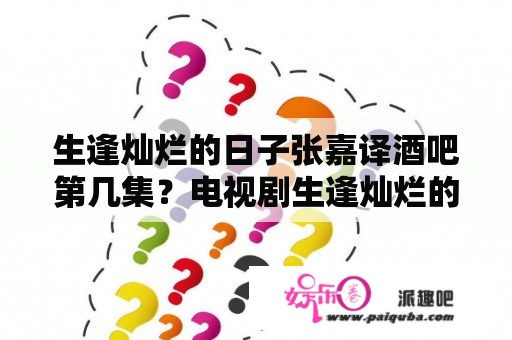 生逢灿烂的日子张嘉译酒吧第几集？电视剧生逢灿烂的

娱乐圈

派趣吧
www.paiquba.com